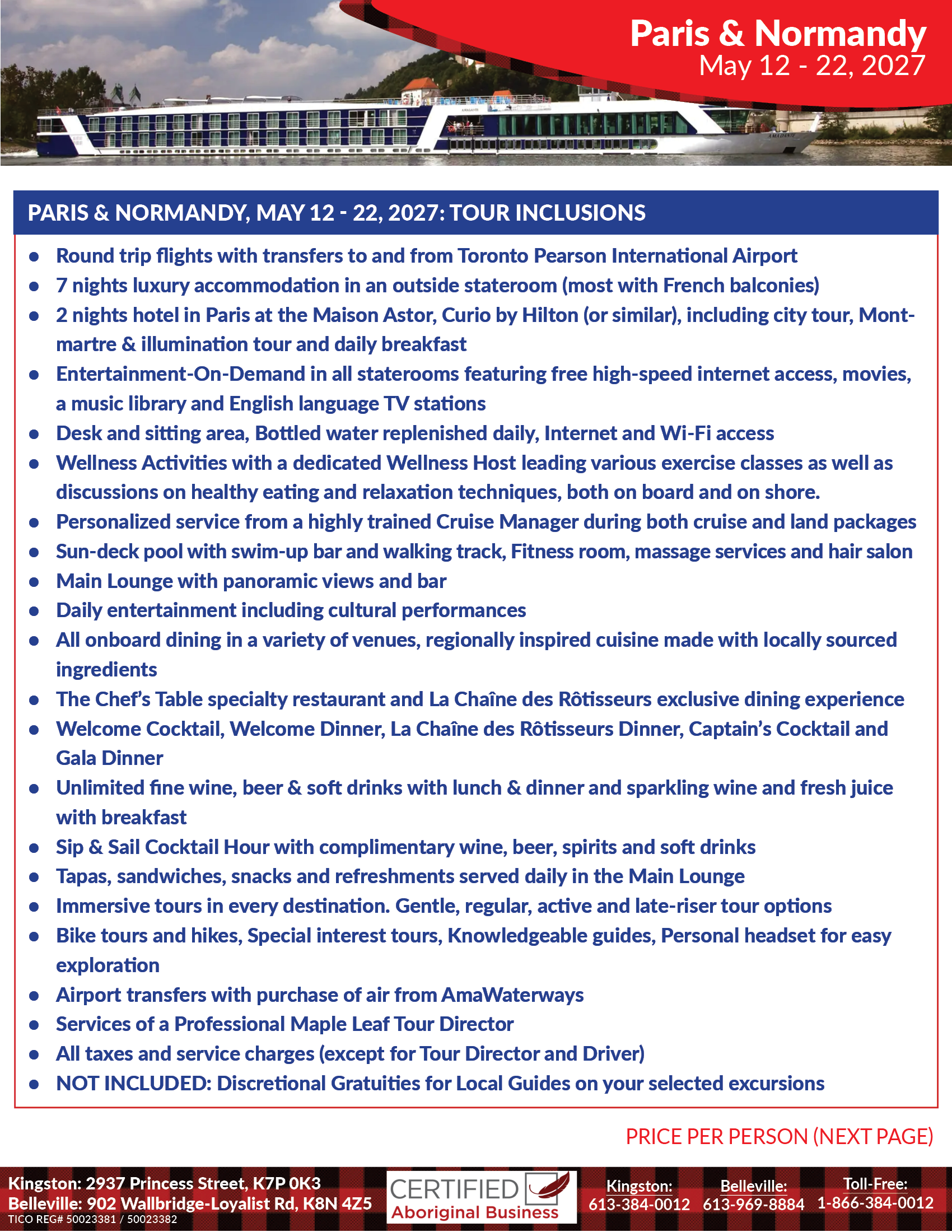 Paris & Normandy
May 12 - 22, 2027

PARIS & NORMANDY, MAY 12 - 22, 2027: TOUR INCLUSIONS

- Round trip flights with transfers to and from Toronto Pearson International Airport
- 7 nights luxury accommodation in an outside stateroom (most with French balconies)
- 2 nights hotel in Paris at the Maison Astor, Curio by Hilton (or similar), including city tour, Montmartre & illumination tour and daily breakfast
- Entertainment-On-Demand in all staterooms featuring free high-speed internet access, movies, a music library and English language TV stations
- Desk and sitting area, Bottled water replenished daily, Internet and Wi-Fi access
- Wellness Activities with a dedicated Wellness Host leading various exercise classes as well as discussions on healthy eating and relaxation techniques, both on board and on shore.
- Personalized service from a highly trained Cruise Manager during both cruise and land packages
- Sun-deck pool with swim-up bar and walking track, Fitness room, massage services and hair salon
- Main Lounge with panoramic views and bar
- Daily entertainment including cultural performances
- All onboard dining in a variety of venues, regionally inspired cuisine made with locally sourced ingredients
- The Chef's Table specialty restaurant and La Chaîne des Rôtisseurs exclusive dining experience
- Welcome Cocktail, Welcome Dinner, La Chaîne des Rôtisseurs Dinner, Captain's Cocktail and Gala Dinner
- Unlimited fine wine, beer & soft drinks with lunch & dinner and sparkling wine and fresh juice with breakfast
- Sip & Sail Cocktail Hour with complimentary wine, beer, spirits and soft drinks
- Tapas, sandwiches, snacks and refreshments served daily in the Main Lounge
- Immersive tours in every destination. Gentle, regular, active and late-riser tour options
- Bike tours and hikes, Special interest tours, Knowledgeable guides, Personal headset for easy exploration
- Airport transfers with purchase of air from AmaWaterways
- Services of a Professional Maple Leaf Tour Director
- All taxes and service charges (except for Tour Director and Driver)
- NOT INCLUDED: Discretional Gratuities for Local Guides on your selected excursions

PRICE PER PERSON (NEXT PAGE)

Kingston: 2937 Princess Street, K7P 0K3
Belleville: 902 Wallbridge-Loyalist Rd, K8N 4Z5
TICO REG# 50023381 / 50023382

CERTIFIED
Aboriginal Business

Kingston:
613-384-0012
Belleville:
613-969-8884
Toll-Free:
1-866-384-0012